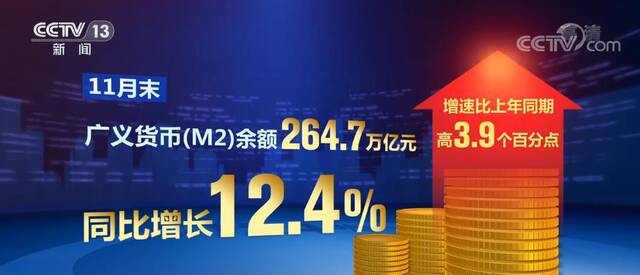 CCTV 13
新闻

CCTV.com

11月末

广义货币(M2)余额264.7万亿元

同比增长12.4%

增速比上年同期
高3.9个百分点